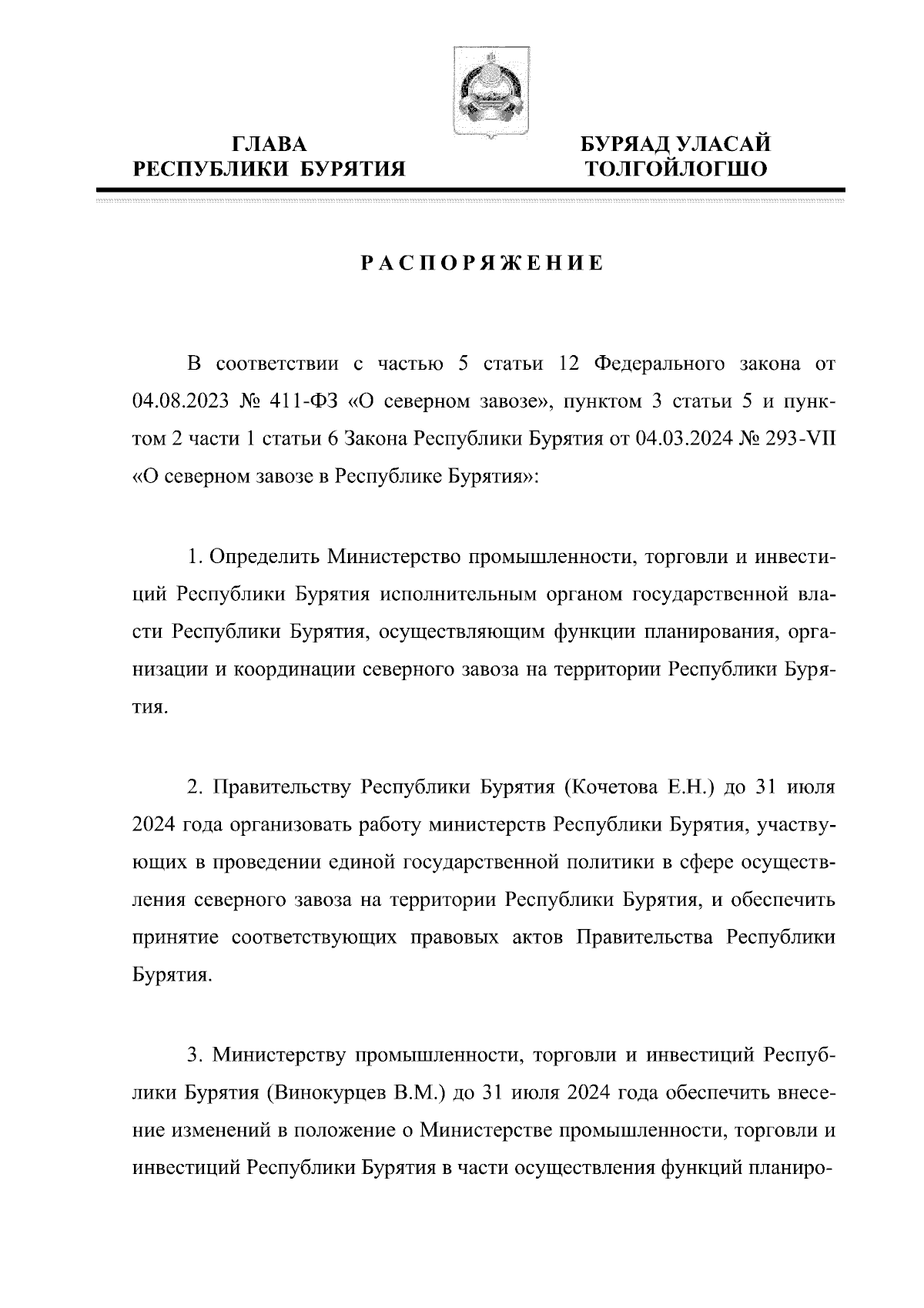 ГЛАВА
РЕСПУБЛИКИ БУРЯТИЯ

БУРЯАД УЛАСАЙ
ТОЛГОЙЛОГШО

РАСПОРЯЖЕНИЕ

В соответствии с частью 5 статьи 12 Федерального закона от 04.08.2023 № 411-ФЗ «О северном завозе», пунктом 3 статьи 5 и пунктом 2 части 1 статьи 6 Закона Республики Бурятия от 04.03.2024 № 293-VII «О северном завозе в Республике Бурятия»:

1. Определить Министерство промышленности, торговли и инвестиций Республики Бурятия исполнительным органом государственной власти Республики Бурятия, осуществляющим функции планирования, организации и координации северного завоза на территории Республики Бурятия.

2. Правительству Республики Бурятия (Кочетова Е.Н.) до 31 июля 2024 года организовать работу министерств Республики Бурятия, участвующих в проведении единой государственной политики в сфере осуществления северного завоза на территории Республики Бурятия, и обеспечить принятие соответствующих правовых актов Правительства Республики Бурятия.

3. Министерству промышленности, торговли и инвестиций Республики Бурятия (Винокурцев В.М.) до 31 июля 2024 года обеспечить внесение изменений в положение о Министерстве промышленности, торговли и инвестиций Республики Бурятия в части осуществления функций планиро-